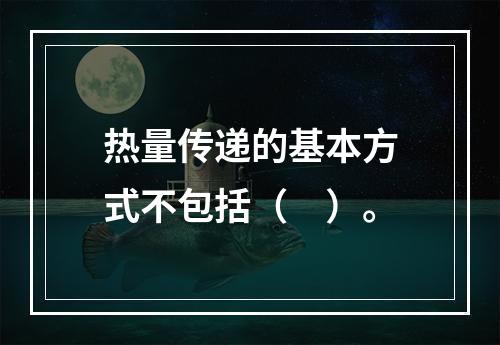 热量传递的基本方式不包括（　）。